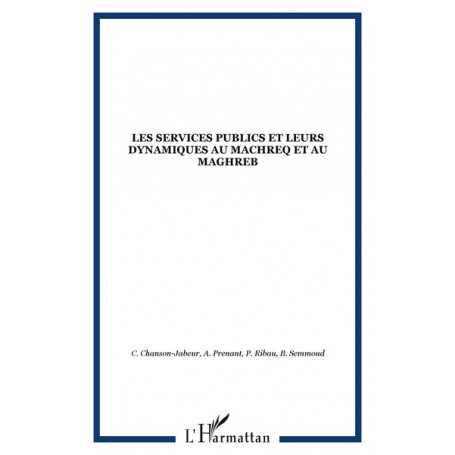 LES SERVICES PUBLICS ET LEURS DYNAMIQUES AU MACHREQ ET AU MAGHREB

C. Chanson-Jabeur, A. Prenant, P. Ribau, B. Semmoud

L'Harmattan